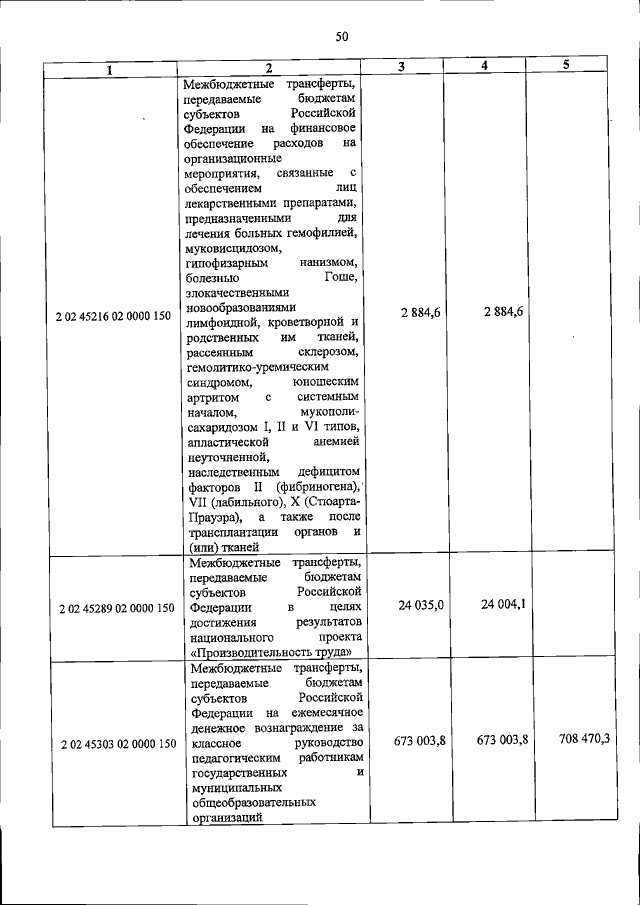 50

| 1 | 2 | 3 | 4 | 5 |
|---|---|---|---|---|
| 2 02 45216 02 0000 150 | Межбюджетные трансферты, передаваемые бюджетам субъектов Российской Федерации на финансовое обеспечение расходов на организационные мероприятия, связанные с обеспечением лиц лекарственными препаратами, предназначенными для лечения больных гемофилией, муковисцидозом, гипофизарным нанизмом, болезнью Гоше, злокачественными новообразованиями лимфоидной, кроветворной и родственных им тканей, рассеянным склерозом, гемолитико-уремическим синдромом, юношеским артритом с системным началом, мукополисахаридозом I, II и VI типов, апластической анемией неуточненной, наследственным дефицитом факторов II (фибриногена), VII (лабильного), X (Стюарта-Прауэра), а также после трансплантации органов и (или) тканей | 2 884,6 | 2 884,6 | |
| 2 02 45289 02 0000 150 | Межбюджетные трансферты, передаваемые бюджетам субъектов Российской Федерации в целях достижения результатов национального проекта «Производительность труда» | 24 035,0 | 24 004,1 | |
| 2 02 45303 02 0000 150 | Межбюджетные трансферты, передаваемые бюджетам субъектов Российской Федерации на ежемесячное денежное вознаграждение за классное руководство педагогическим работникам государственных и муниципальных общеобразовательных организаций | 673 003,8 | 673 003,8 | 708 470,3 |